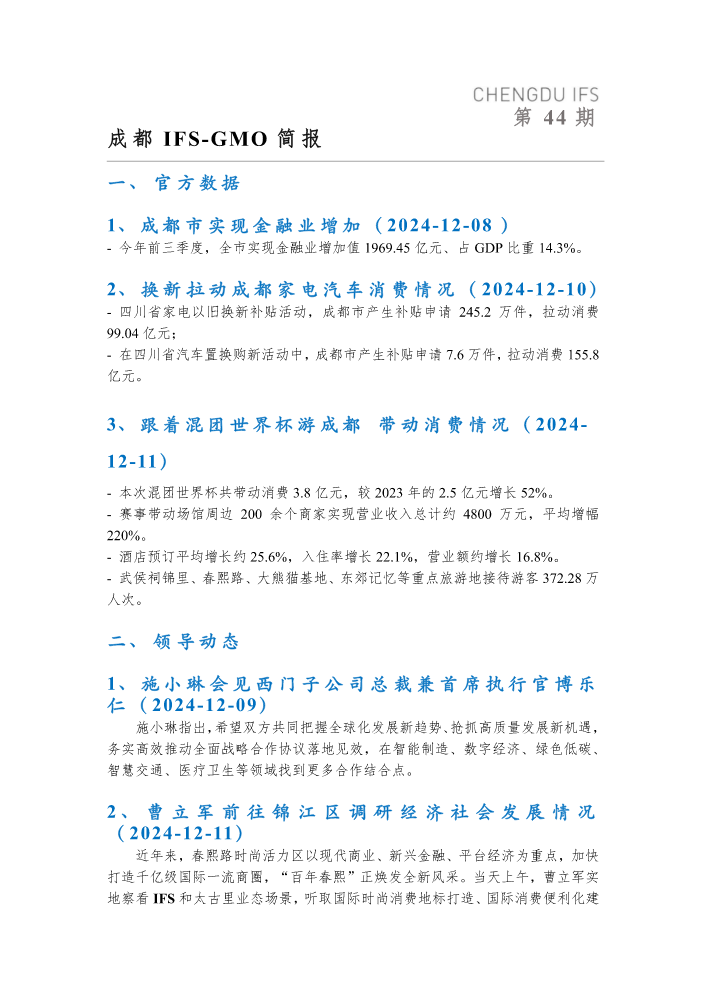 CHENGDU IFS
第 44 期

成都 IFS-GMO 简报

一、 官方数据

1、 成都市实现金融业增加（2024-12-08）
- 今年前三季度，全市实现金融业增加值 1969.45 亿元、占 GDP 比重 14.3%。

2、 换新拉动成都家电汽车消费情况（2024-12-10）
- 四川省家电以旧换新补贴活动，成都市产生补贴申请 245.2 万件，拉动消费 99.04 亿元；
- 在四川省汽车置换购新活动中，成都市产生补贴申请 7.6 万件，拉动消费 155.8 亿元。

3、 跟着混团世界杯游成都 带动消费情况（2024-12-11）
- 本次混团世界杯共带动消费 3.8 亿元，较 2023 年的 2.5 亿元增长 52%。
- 赛事带动场馆周边 200 余个商家实现营业收入总计约 4800 万元，平均增幅 220%。
- 酒店预订平均增长约 25.6%，入住率增长 22.1%，营业额约增长 16.8%。
- 武侯祠锦里、春熙路、大熊猫基地、东郊记忆等重点旅游地接待游客 372.28 万人次。

二、 领导动态

1、 施小琳会见西门子公司总裁兼首席执行官博乐仁（2024-12-09）
施小琳指出，希望双方共同把握全球化发展新趋势、抢抓高质量发展新机遇，务实高效推动全面战略合作协议落地见效，在智能制造、数字经济、绿色低碳、智慧交通、医疗卫生等领域找到更多合作结合点。

2、 曹立军前往锦江区调研经济社会发展情况（2024-12-11）
近年来，春熙路时尚活力区以现代商业、新兴金融、平台经济为重点，加快打造千亿级国际一流商圈，“百年春熙”正焕发全新风采。当天上午，曹立军实地察看 IFS 和太古里业态场景，听取国际时尚消费地标打造、国际消费便利化建